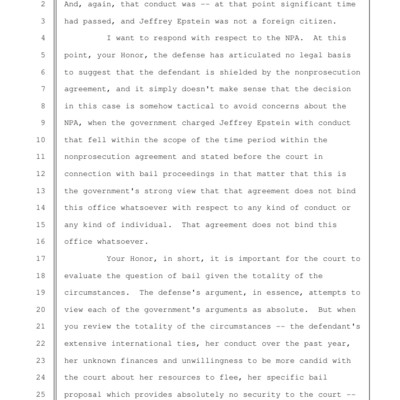 2 And, again, that conduct was -- at that point significant time
3 had passed, and Jeffrey Epstein was not a foreign citizen.
4 I want to respond with respect to the NPA. At this
5 point, your Honor, the defense has articulated no legal basis
6 to suggest that the defendant is shielded by the nonprosecution
7 agreement, and it simply doesn't make sense that the decision
8 in this case is somehow tactical to avoid concerns about the
9 NPA, when the government charged Jeffrey Epstein with conduct
10 that fell within the scope of the time period within the
11 nonprosecution agreement and stated before the court in
12 connection with bail proceedings in that matter that this is
13 the government's strong view that that agreement does not bind
14 this office whatsoever with respect to any kind of conduct or
15 any kind of individual. That agreement does not bind this
16 office whatsoever.
17 Your Honor, in short, it is important for the court to
18 evaluate the question of bail given the totality of the
19 circumstances. The defense's argument, in essence, attempts to
20 view each of the government's arguments as absolute. But when
21 you review the totality of the circumstances -- the defendant's
22 extensive international ties, her conduct over the past year,
23 her unknown finances and unwillingness to be more candid with
24 the court about her resources to flee, her specific bail
25 proposal which provides absolutely no security to the court --